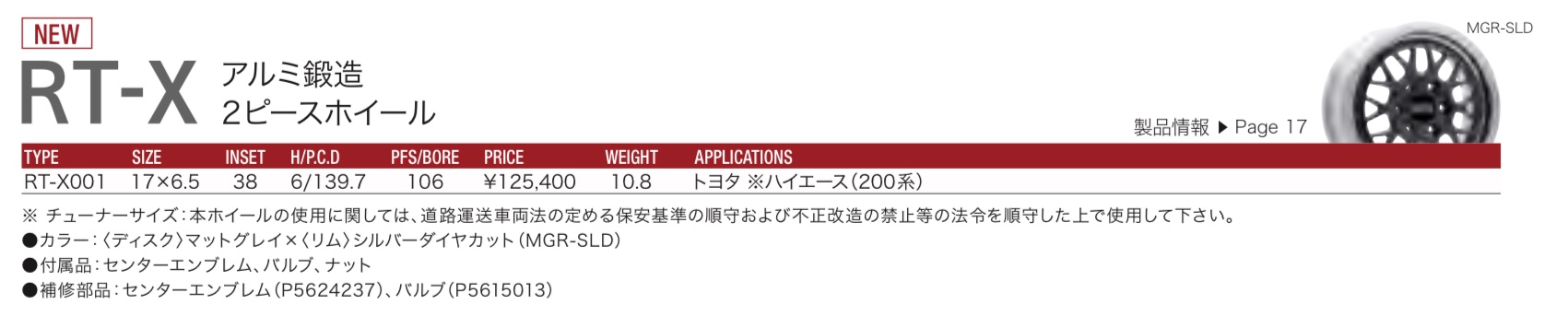 NEW

RT-X アルミ鍛造 2ピースホイール

MGR-SLD

製品情報 ▶ Page 17

| TYPE | SIZE | INSET | H/P.C.D | PFS/BORE | PRICE | WEIGHT | APPLICATIONS |
|---|---|---|---|---|---|---|---|
| RT-X001 | 17×6.5 | 38 | 6/139.7 | 106 | ¥125,400 | 10.8 | トヨタ ※ハイエース(200系) |

※ チューナーサイズ：本ホイールの使用に関しては、道路運送車両法の定める保安基準の順守および不正改造の禁止等の法令を順守した上で使用して下さい。
●カラー：〈ディスク〉マットグレイ×〈リム〉シルバーダイヤカット(MGR-SLD)
●付属品：センターエンブレム、バルブ、ナット
●補修部品：センターエンブレム(P5624237)、バルブ(P5615013)